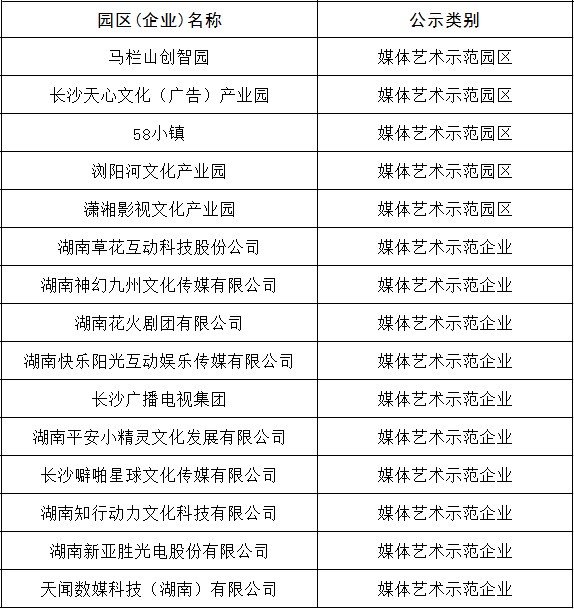 | 园区(企业)名称 | 公示类别 |
|---|---|
| 马栏山创智园 | 媒体艺术示范园区 |
| 长沙天心文化（广告）产业园 | 媒体艺术示范园区 |
| 58小镇 | 媒体艺术示范园区 |
| 浏阳河文化产业园 | 媒体艺术示范园区 |
| 潇湘影视文化产业园 | 媒体艺术示范园区 |
| 湖南草花互动科技股份公司 | 媒体艺术示范企业 |
| 湖南神幻九州文化传媒有限公司 | 媒体艺术示范企业 |
| 湖南花火剧团有限公司 | 媒体艺术示范企业 |
| 湖南快乐阳光互动娱乐传媒有限公司 | 媒体艺术示范企业 |
| 长沙广播电视集团 | 媒体艺术示范企业 |
| 湖南平安小精灵文化发展有限公司 | 媒体艺术示范企业 |
| 长沙噼啪星球文化传媒有限公司 | 媒体艺术示范企业 |
| 湖南知行动力文化科技有限公司 | 媒体艺术示范企业 |
| 湖南新亚胜光电股份有限公司 | 媒体艺术示范企业 |
| 天闻数媒科技（湖南）有限公司 | 媒体艺术示范企业 |